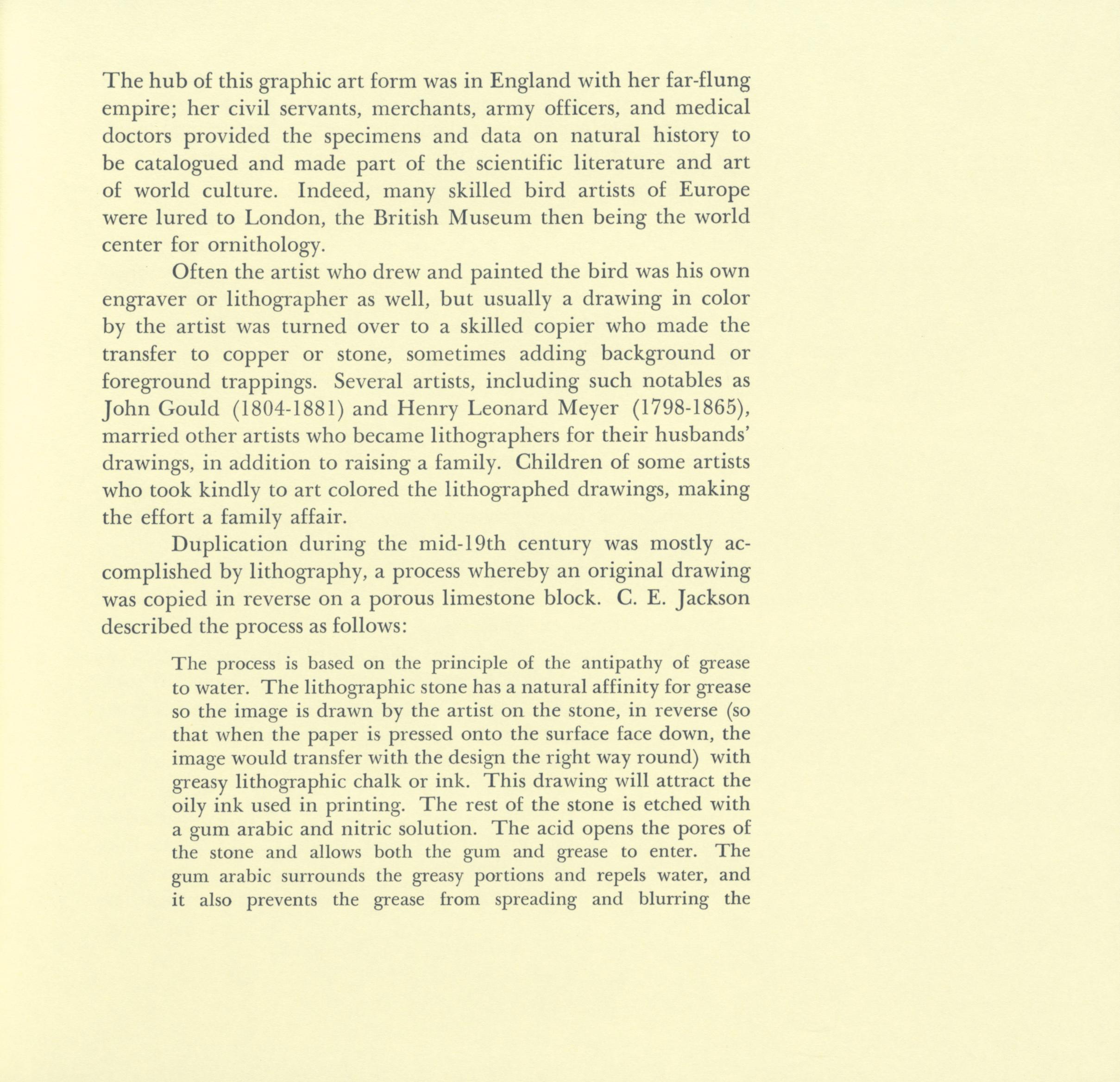 The hub of this graphic art form was in England with her far-flung empire; her civil servants, merchants, army officers, and medical doctors provided the specimens and data on natural history to be catalogued and made part of the scientific literature and art of world culture. Indeed, many skilled bird artists of Europe were lured to London, the British Museum then being the world center for ornithology.

Often the artist who drew and painted the bird was his own engraver or lithographer as well, but usually a drawing in color by the artist was turned over to a skilled copier who made the transfer to copper or stone, sometimes adding background or foreground trappings. Several artists, including such notables as John Gould (1804-1881) and Henry Leonard Meyer (1798-1865), married other artists who became lithographers for their husbands' drawings, in addition to raising a family. Children of some artists who took kindly to art colored the lithographed drawings, making the effort a family affair.

Duplication during the mid-19th century was mostly accomplished by lithography, a process whereby an original drawing was copied in reverse on a porous limestone block. C. E. Jackson described the process as follows:

The process is based on the principle of the antipathy of grease to water. The lithographic stone has a natural affinity for grease so the image is drawn by the artist on the stone, in reverse (so that when the paper is pressed onto the surface face down, the image would transfer with the design the right way round) with greasy lithographic chalk or ink. This drawing will attract the oily ink used in printing. The rest of the stone is etched with a gum arabic and nitric solution. The acid opens the pores of the stone and allows both the gum and grease to enter. The gum arabic surrounds the greasy portions and repels water, and it also prevents the grease from spreading and blurring the